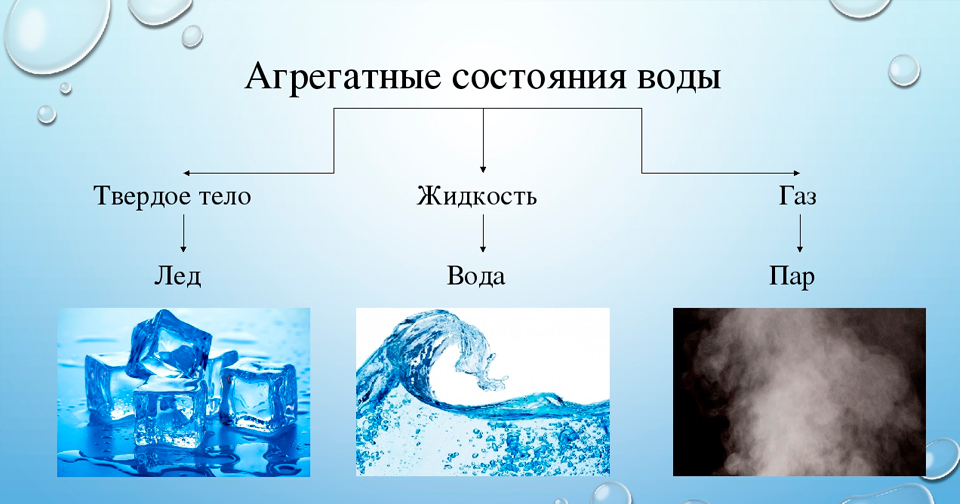 Агрегатные состояния воды

Твердое тело

Жидкость

Газ

Лед

Вода

Пар